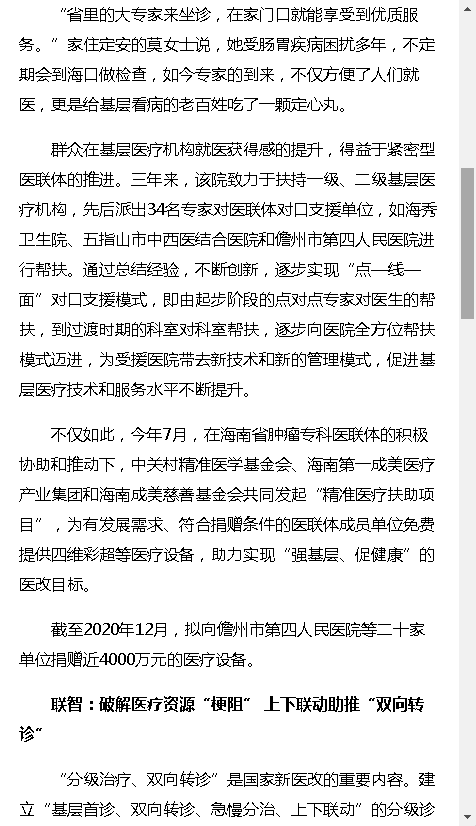 “省里的大专家来坐诊，在家门口就能享受到优质服务。”家住定安的莫女士说，她受肠胃疾病困扰多年，不定期会到海口做检查，如今专家的到来，不仅方便了人们就医，更是给基层看病的老百姓吃了一颗定心丸。

群众在基层医疗机构就医获得感的提升，得益于紧密型医联体的推进。三年来，该院致力于扶持一级、二级基层医疗机构，先后派出34名专家对医联体对口支援单位，如海秀卫生院、五指山市中西医结合医院和儋州市第四人民医院进行帮扶。通过总结经验，不断创新，逐步实现“点—线—面”对口支援模式，即由起步阶段的点对点专家对医生的帮扶，到过渡时期的科室对科室帮扶，逐步向医院全方位帮扶模式迈进，为受援医院带去新技术和新的管理模式，促进基层医疗技术和服务水平不断提升。

不仅如此，今年7月，在海南省肿瘤专科医联体的积极协助和推动下，中关村精准医学基金会、海南第一成美医疗产业集团和海南成美慈善基金会共同发起“精准医疗扶助项目”，为有发展需求、符合捐赠条件的医联体成员单位免费提供四维彩超等医疗设备，助力实现“强基层、促健康”的医改目标。

截至2020年12月，拟向儋州市第四人民医院等二十家单位捐赠近4000万元的医疗设备。

联智：破解医疗资源“梗阻” 上下联动助推“双向转诊”

“分级治疗、双向转诊”是国家新医改的重要内容。建立“基层首诊、双向转诊、急慢分治、上下联动”的分级诊